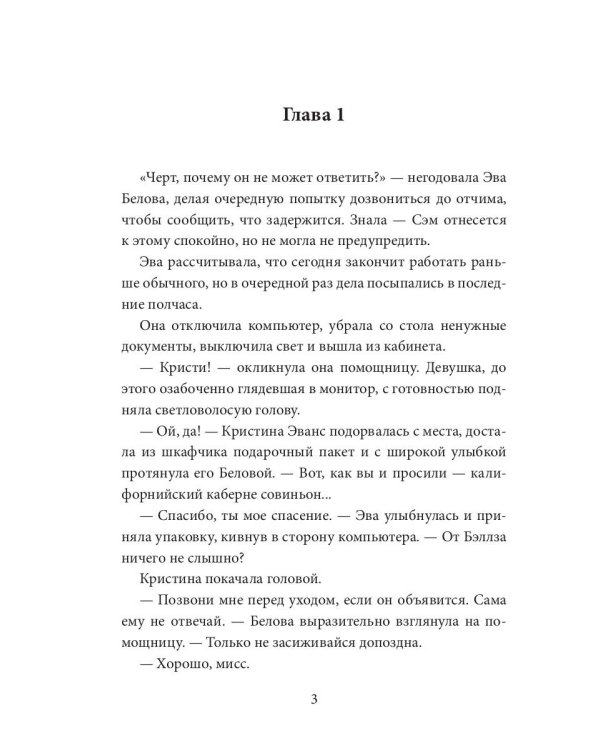 Глава 1

«Черт, почему он не может ответить?» — негодовала Эва Белова, делая очередную попытку дозвониться до отчима, чтобы сообщить, что задержится. Знала — Сэм отнесется к этому спокойно, но не могла не предупредить.

Эва рассчитывала, что сегодня закончит работать раньше обычного, но в очередной раз дела посыпались в последние полчаса.

Она отключила компьютер, убрала со стола ненужные документы, выключила свет и вышла из кабинета.

— Кристи! — окликнула она помощницу. Девушка, до этого озабоченно глядевшая в монитор, с готовностью подняла светловолосую голову.

— Ой, да! — Кристина Эванс подорвалась с места, достала из шкафчика подарочный пакет и с широкой улыбкой протянула его Беловой. — Вот, как вы и просили — калифорнийский каберне совиньон...

— Спасибо, ты мое спасение. — Эва улыбнулась и приняла упаковку, кивнув в сторону компьютера. — От Бэллза ничего не слышно?

Кристина покачала головой.

— Позвони мне перед уходом, если он объявится. Сама ему не отвечай. — Белова выразительно взглянула на помощницу. — Только не засиживайся допоздна.

— Хорошо, мисс.

3